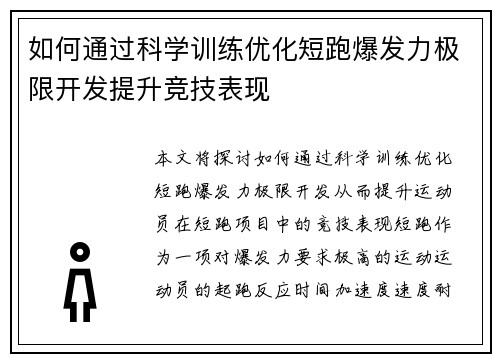 如何通过科学训练优化短跑爆发力极限开发提升竞技表现

本文将探讨如何通过科学训练优化短跑爆发力极限开发从而提升运动员在短跑项目中的竞技表现短跑作为一项对爆发力要求极高的运动运动员的起跑反应时间加速度速度耐